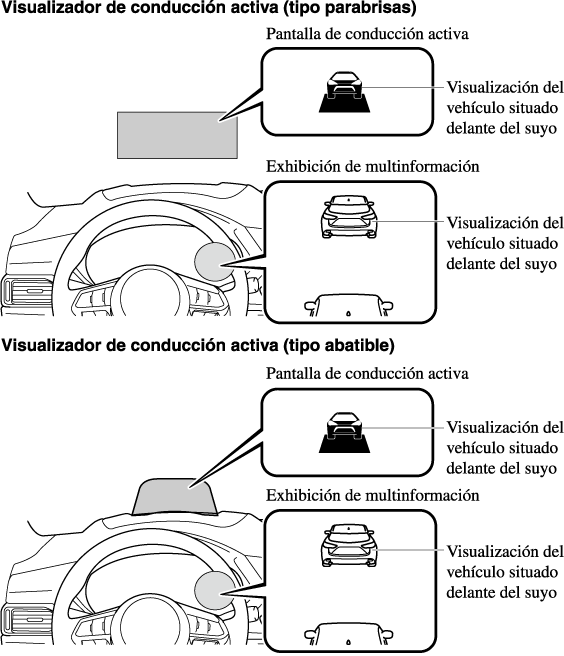 Visualizador de conducción activa (tipo parabrisas)

Pantalla de conducción activa

Visualización del vehículo situado delante del suyo

Exhibición de multinformación

Visualización del vehículo situado delante del suyo

Visualizador de conducción activa (tipo abatible)

Pantalla de conducción activa

Visualización del vehículo situado delante del suyo

Exhibición de multinformación

Visualización del vehículo situado delante del suyo